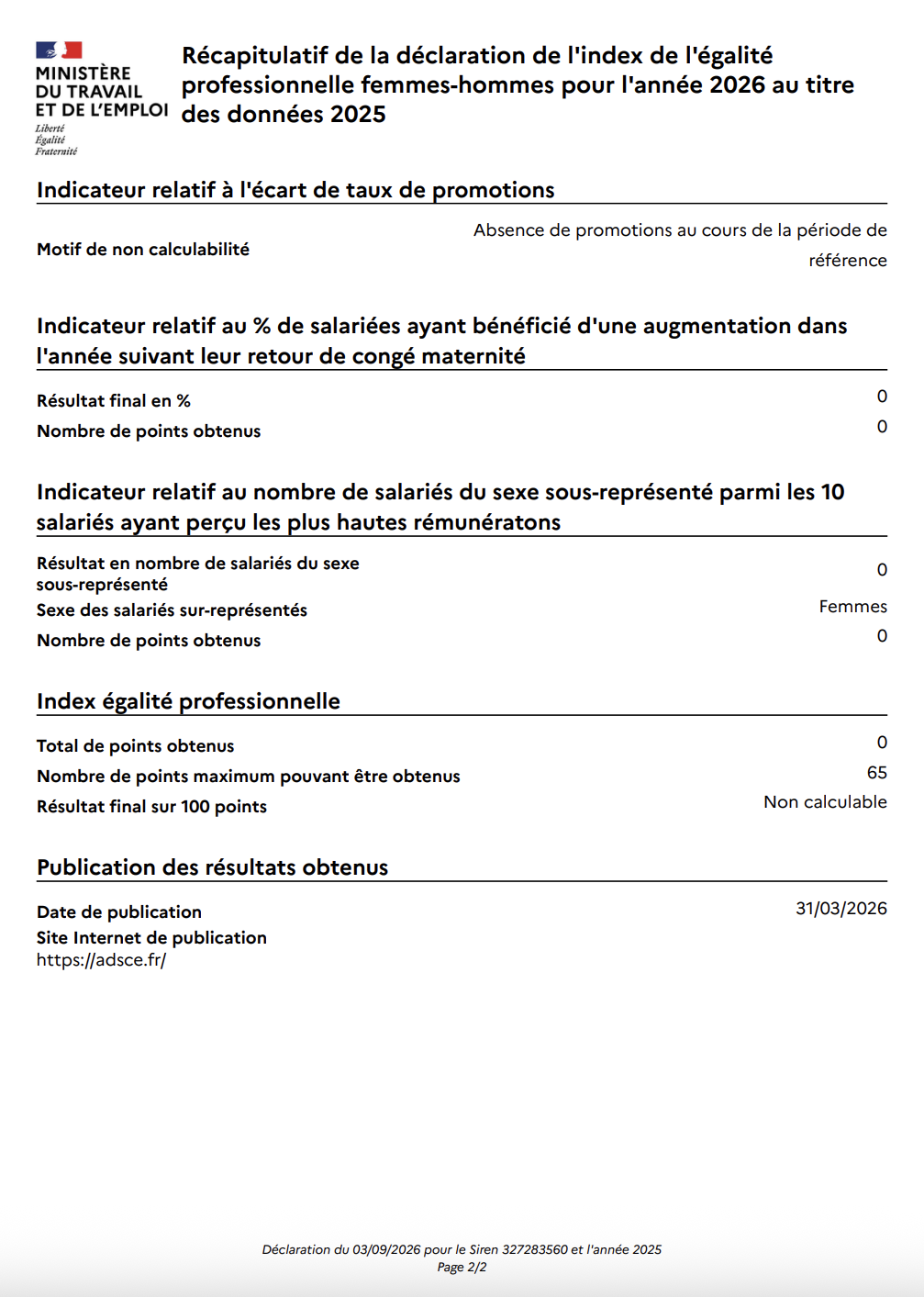 MINISTÈRE
DU TRAVAIL
ET DE L'EMPLOI
Liberté
Égalité
Fraternité

Récapitulatif de la déclaration de l'index de l'égalité professionnelle femmes-hommes pour l'année 2026 au titre des données 2025

Indicateur relatif à l'écart de taux de promotions

Motif de non calculabilité
Absence de promotions au cours de la période de référence

Indicateur relatif au % de salariées ayant bénéficié d'une augmentation dans l'année suivant leur retour de congé maternité

Résultat final en %
0
Nombre de points obtenus
0

Indicateur relatif au nombre de salariés du sexe sous-représenté parmi les 10 salariés ayant perçu les plus hautes rémunératons

Résultat en nombre de salariés du sexe sous-représenté
0
Sexe des salariés sur-représentés
Femmes
Nombre de points obtenus
0

Index égalité professionnelle

Total de points obtenus
0
Nombre de points maximum pouvant être obtenus
65
Résultat final sur 100 points
Non calculable

Publication des résultats obtenus

Date de publication
31/03/2026
Site Internet de publication
https://adsce.fr/

Déclaration du 03/09/2026 pour le Siren 327283560 et l'année 2025
Page 2/2